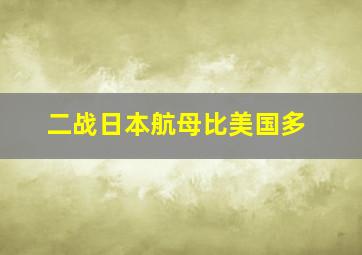 二战日本航母比美国多